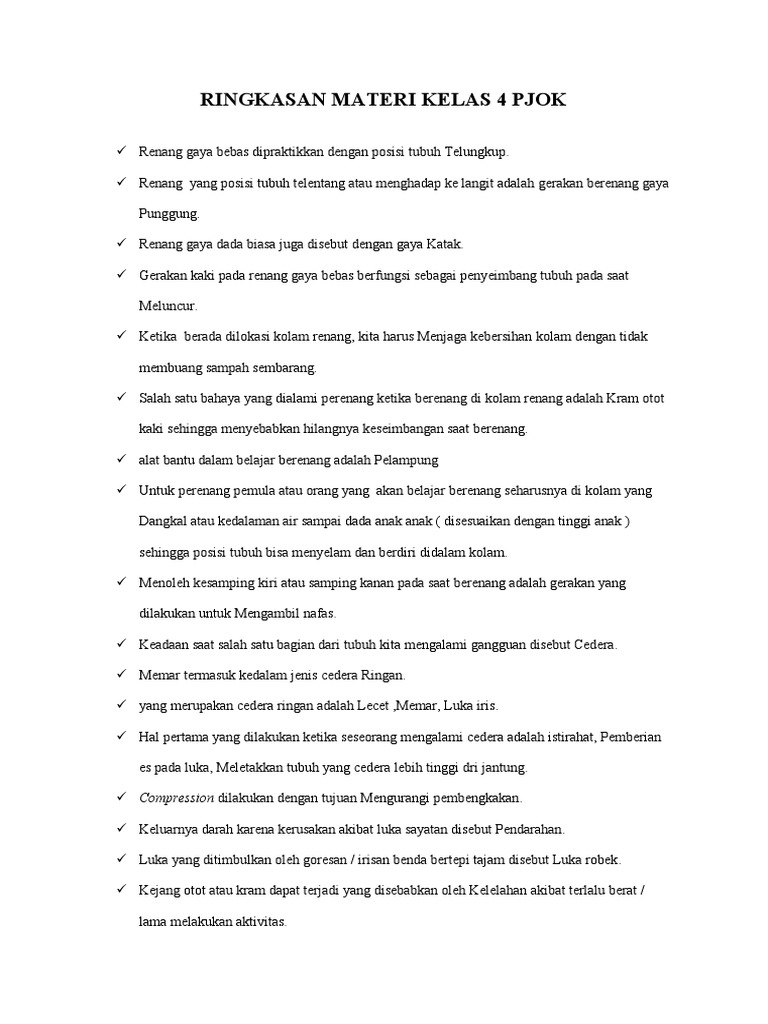 RINGKASAN MATERI KELAS 4 PJOK

✓ Renang gaya bebas dipraktikkan dengan posisi tubuh Telungkup.

✓ Renang yang posisi tubuh telentang atau menghadap ke langit adalah gerakan berenang gaya Punggung.

✓ Renang gaya dada biasa juga disebut dengan gaya Katak.

✓ Gerakan kaki pada renang gaya bebas berfungsi sebagai penyeimbang tubuh pada saat Meluncur.

✓ Ketika berada dilokasi kolam renang, kita harus Menjaga kebersihan kolam dengan tidak membuang sampah sembarang.

✓ Salah satu bahaya yang dialami perenang ketika berenang di kolam renang adalah Kram otot kaki sehingga menyebabkan hilangnya keseimbangan saat berenang.

✓ alat bantu dalam belajar berenang adalah Pelampung

✓ Untuk perenang pemula atau orang yang akan belajar berenang seharusnya di kolam yang Dangkal atau kedalaman air sampai dada anak anak ( disesuaikan dengan tinggi anak ) sehingga posisi tubuh bisa menyelam dan berdiri didalam kolam.

✓ Menoleh kesamping kiri atau samping kanan pada saat berenang adalah gerakan yang dilakukan untuk Mengambil nafas.

✓ Keadaan saat salah satu bagian dari tubuh kita mengalami gangguan disebut Cedera.

✓ Memar termasuk kedalam jenis cedera Ringan.

✓ yang merupakan cedera ringan adalah Lecet ,Memar, Luka iris.

✓ Hal pertama yang dilakukan ketika seseorang mengalami cedera adalah istirahat, Pemberian es pada luka, Meletakkan tubuh yang cedera lebih tinggi dri jantung.

✓ Compression dilakukan dengan tujuan Mengurangi pembengkakan.

✓ Keluarnya darah karena kerusakan akibat luka sayatan disebut Pendarahan.

✓ Luka yang ditimbulkan oleh goresan / irisan benda bertepi tajam disebut Luka robek.

✓ Kejang otot atau kram dapat terjadi yang disebabkan oleh Kelelahan akibat terlalu berat / lama melakukan aktivitas.